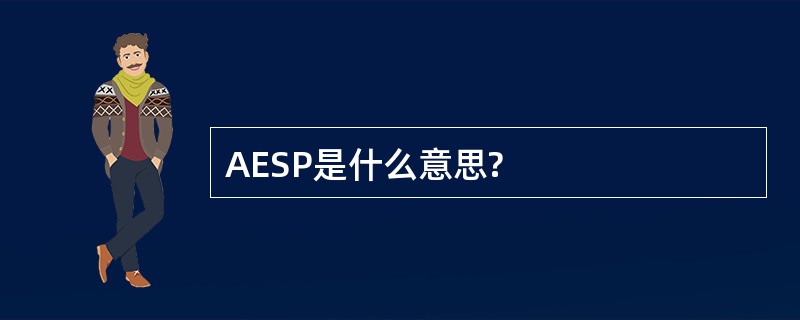 AESP是什么意思?